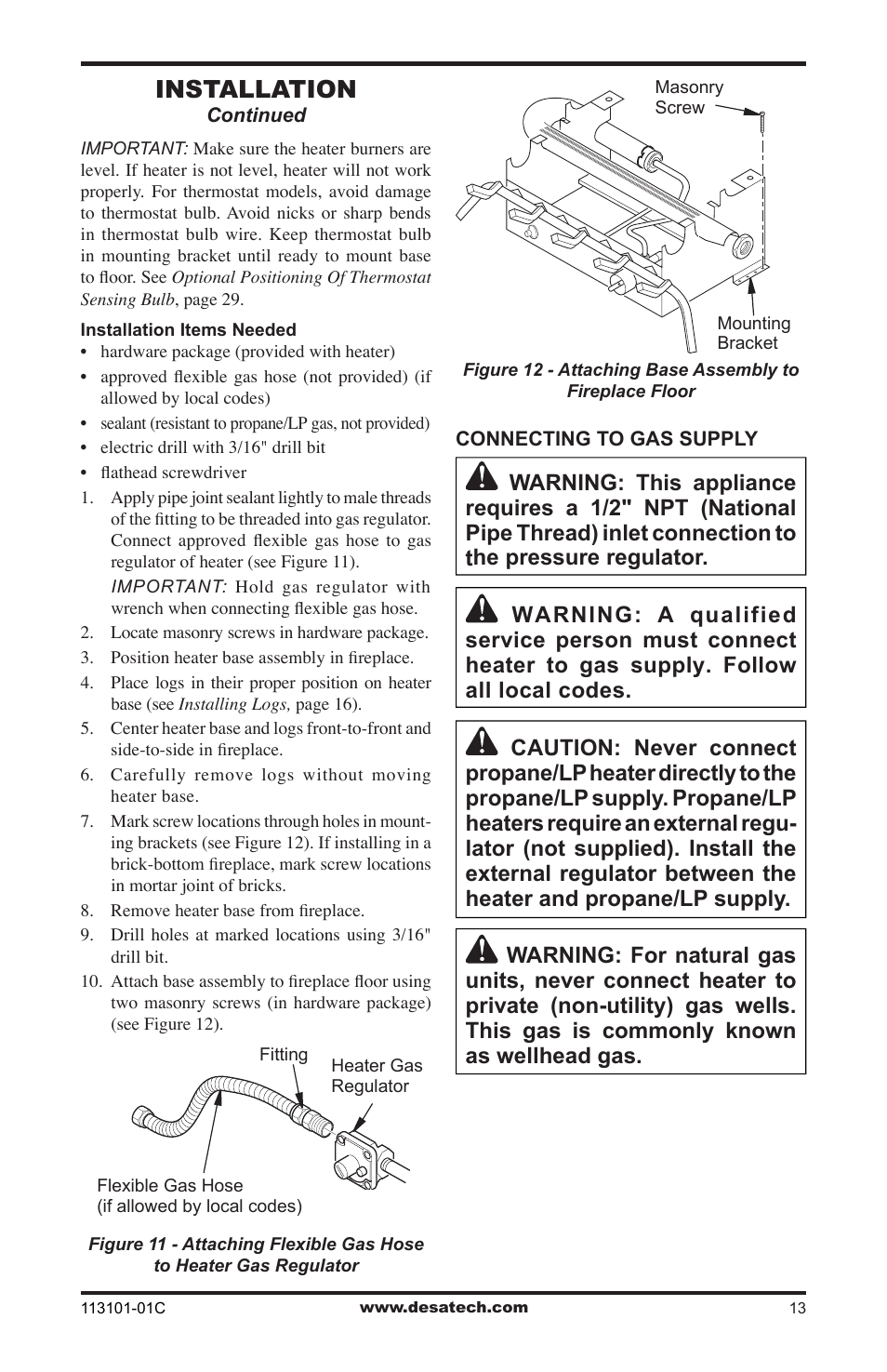 INSTALLATION
Continued

IMPORTANT: Make sure the heater burners are level. If heater is not level, heater will not work properly. For thermostat models, avoid damage to thermostat bulb. Avoid nicks or sharp bends in thermostat bulb wire. Keep thermostat bulb in mounting bracket until ready to mount base to floor. See Optional Positioning Of Thermostat Sensing Bulb, page 29.

Installation Items Needed
• hardware package (provided with heater)
• approved flexible gas hose (not provided) (if allowed by local codes)
• sealant (resistant to propane/LP gas, not provided)
• electric drill with 3/16" drill bit
• flathead screwdriver

1. Apply pipe joint sealant lightly to male threads of the fitting to be threaded into gas regulator. Connect approved flexible gas hose to gas regulator of heater (see Figure 11).
IMPORTANT: Hold gas regulator with wrench when connecting flexible gas hose.
2. Locate masonry screws in hardware package.
3. Position heater base assembly in fireplace.
4. Place logs in their proper position on heater base (see Installing Logs, page 16).
5. Center heater base and logs front-to-front and side-to-side in fireplace.
6. Carefully remove logs without moving heater base.
7. Mark screw locations through holes in mounting brackets (see Figure 12). If installing in a brick-bottom fireplace, mark screw locations in mortar joint of bricks.
8. Remove heater base from fireplace.
9. Drill holes at marked locations using 3/16" drill bit.
10. Attach base assembly to fireplace floor using two masonry screws (in hardware package) (see Figure 12).

Fitting
Heater Gas Regulator
Flexible Gas Hose (if allowed by local codes)

Figure 11 - Attaching Flexible Gas Hose to Heater Gas Regulator

Masonry Screw
Mounting Bracket

Figure 12 - Attaching Base Assembly to Fireplace Floor

CONNECTING TO GAS SUPPLY

WARNING: This appliance requires a 1/2" NPT (National Pipe Thread) inlet connection to the pressure regulator.

WARNING: A qualified service person must connect heater to gas supply. Follow all local codes.

CAUTION: Never connect propane/LP heater directly to the propane/LP supply. Propane/LP heaters require an external regulator (not supplied). Install the external regulator between the heater and propane/LP supply.

WARNING: For natural gas units, never connect heater to private (non-utility) gas wells. This gas is commonly known as wellhead gas.

113101-01C
www.desatech.com
13